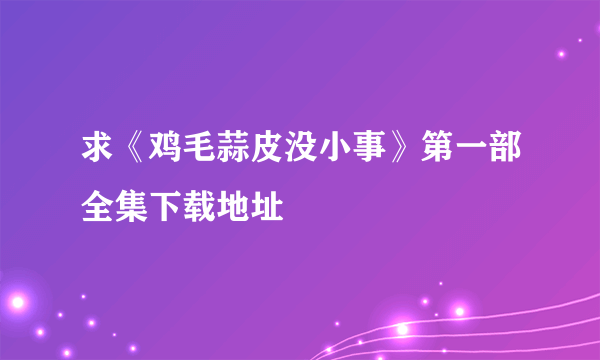 求《鸡毛蒜皮没小事》第一部全集下载地址